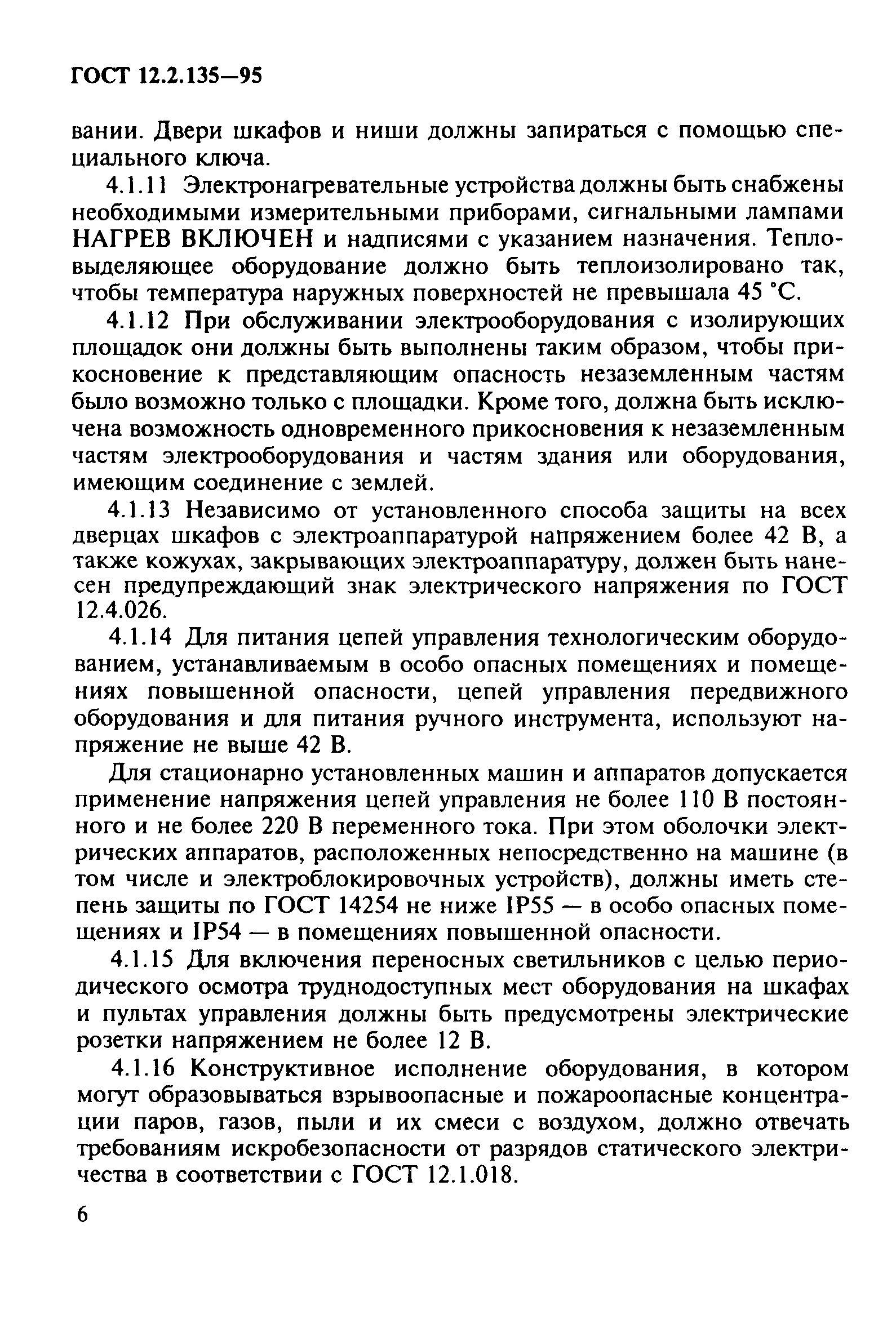 ГОСТ 12.2.135—95

вании. Двери шкафов и ниши должны запираться с помощью специального ключа.

4.1.11 Электронагревательные устройства должны быть снабжены необходимыми измерительными приборами, сигнальными лампами НАГРЕВ ВКЛЮЧЕН и надписями с указанием назначения. Тепловыделяющее оборудование должно быть теплоизолировано так, чтобы температура наружных поверхностей не превышала 45 °С.

4.1.12 При обслуживании электрооборудования с изолирующих площадок они должны быть выполнены таким образом, чтобы прикосновение к представляющим опасность незаземленным частям было возможно только с площадки. Кроме того, должна быть исключена возможность одновременного прикосновения к незаземленным частям электрооборудования и частям здания или оборудования, имеющим соединение с землей.

4.1.13 Независимо от установленного способа защиты на всех дверцах шкафов с электроаппаратурой напряжением более 42 В, а также кожухах, закрывающих электроаппаратуру, должен быть нанесен предупреждающий знак электрического напряжения по ГОСТ 12.4.026.

4.1.14 Для питания цепей управления технологическим оборудованием, устанавливаемым в особо опасных помещениях и помещениях повышенной опасности, цепей управления передвижного оборудования и для питания ручного инструмента, используют напряжение не выше 42 В.

Для стационарно установленных машин и аппаратов допускается применение напряжения цепей управления не более 110 В постоянного и не более 220 В переменного тока. При этом оболочки электрических аппаратов, расположенных непосредственно на машине (в том числе и электроблокировочных устройств), должны иметь степень защиты по ГОСТ 14254 не ниже IP55 — в особо опасных помещениях и IP54 — в помещениях повышенной опасности.

4.1.15 Для включения переносных светильников с целью периодического осмотра труднодоступных мест оборудования на шкафах и пультах управления должны быть предусмотрены электрические розетки напряжением не более 12 В.

4.1.16 Конструктивное исполнение оборудования, в котором могут образовываться взрывоопасные и пожароопасные концентрации паров, газов, пыли и их смеси с воздухом, должно отвечать требованиям искробезопасности от разрядов статического электричества в соответствии с ГОСТ 12.1.018.

6